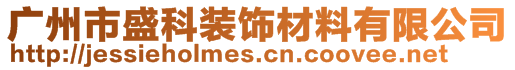 广州市盛科装饰材料有限公司
http://jessieholmes.cn.coovee.net